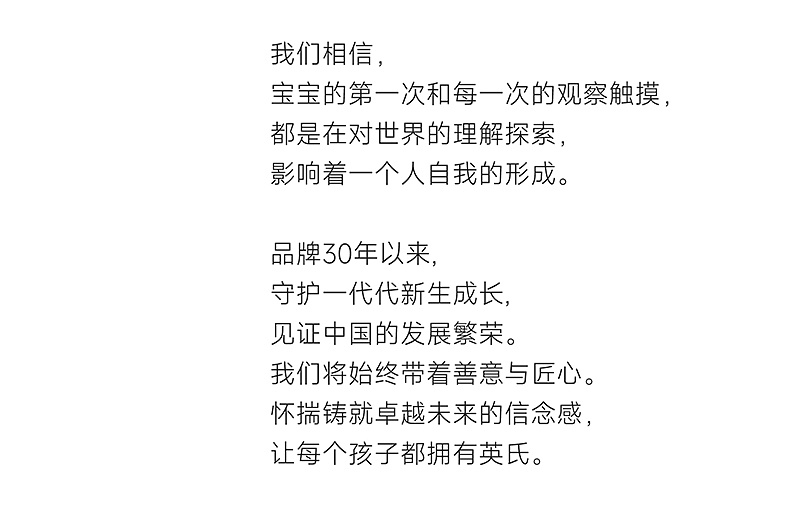 我们相信，
宝宝的第一次和每一次的观察触摸，
都是在对世界的理解探索，
影响着一个人自我的形成。

品牌30年以来，
守护一代代新生成长，
见证中国的发展繁荣。
我们将始终带着善意与匠心。
怀揣铸就卓越未来的信念感，
让每个孩子都拥有英氏。